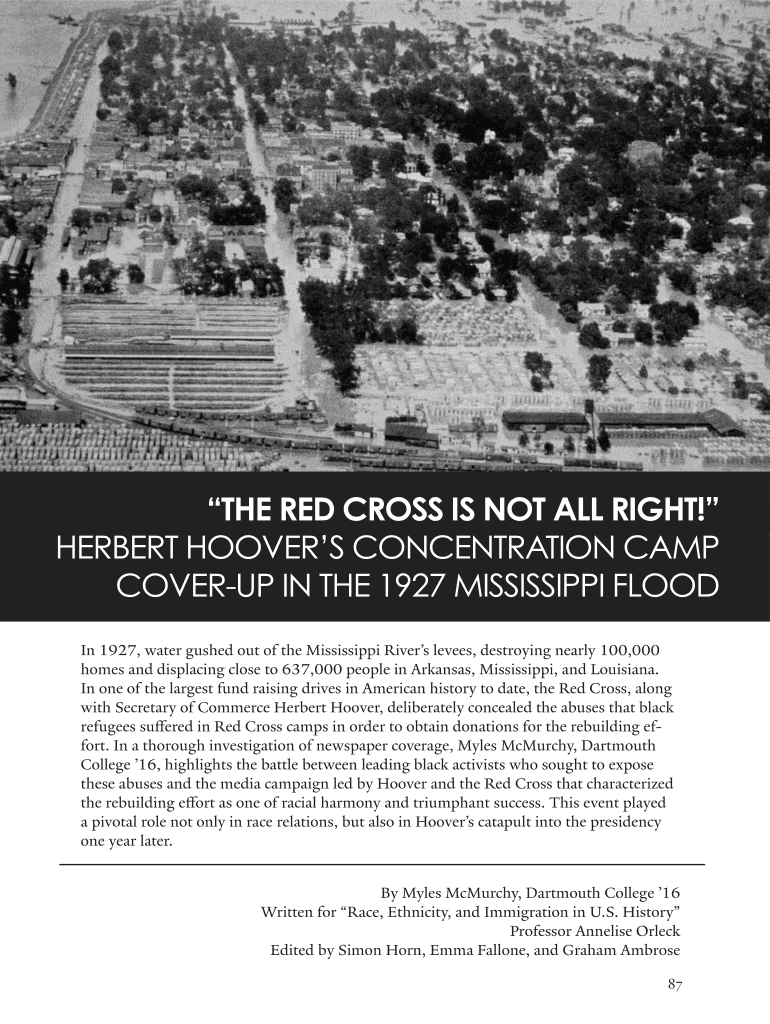 “THE RED CROSS IS NOT ALL RIGHT!”
HERBERT HOOVER’S CONCENTRATION CAMP COVER-UP IN THE 1927 MISSISSIPPI FLOOD

In 1927, water gushed out of the Mississippi River’s levees, destroying nearly 100,000 homes and displacing close to 637,000 people in Arkansas, Mississippi, and Louisiana. In one of the largest fund raising drives in American history to date, the Red Cross, along with Secretary of Commerce Herbert Hoover, deliberately concealed the abuses that black refugees suffered in Red Cross camps in order to obtain donations for the rebuilding effort. In a thorough investigation of newspaper coverage, Myles McMurchy, Dartmouth College ’16, highlights the battle between leading black activists who sought to expose these abuses and the media campaign led by Hoover and the Red Cross that characterized the rebuilding effort as one of racial harmony and triumphant success. This event played a pivotal role not only in race relations, but also in Hoover’s catapult into the presidency one year later.

By Myles McMurchy, Dartmouth College ’16
Written for “Race, Ethnicity, and Immigration in U.S. History”
Professor Annelise Orleck
Edited by Simon Horn, Emma Fallone, and Graham Ambrose

87